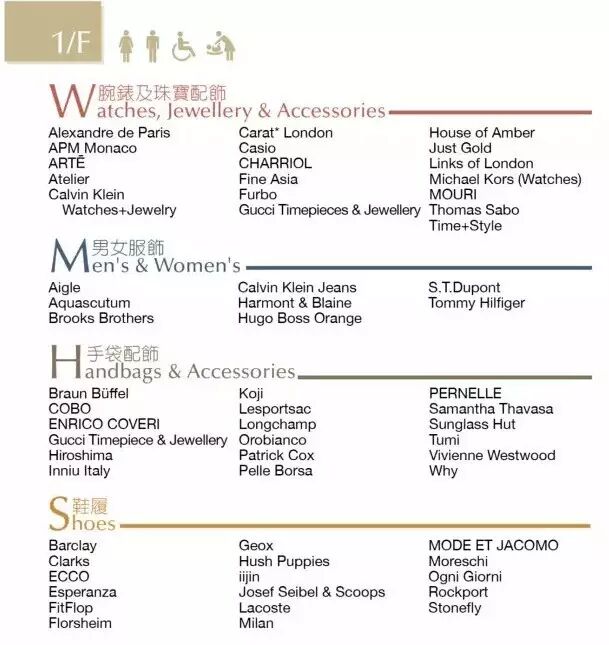 1/F

腕錶及珠寶配飾
Watches, Jewellery & Accessories

Alexandre de Paris
APM Monaco
ARTĒ
Atelier
Calvin Klein Watches+Jewelry

Carat* London
Casio
CHARRIOL
Fine Asia
Furbo
Gucci Timepieces & Jewellery

House of Amber
Just Gold
Links of London
Michael Kors (Watches)
MOURI
Thomas Sabo
Time+Style

男女服飾
Men's & Women's

Aigle
Aquascutum
Brooks Brothers

Calvin Klein Jeans
Harmont & Blaine
Hugo Boss Orange

S.T.Dupont
Tommy Hilfiger

手袋配飾
Handbags & Accessories

Braun Büffel
COBO
ENRICO COVERI
Gucci Timepiece & Jewellery
Hiroshima
Inniu Italy

Koji
Lesportsac
Longchamp
Orobianco
Patrick Cox
Pelle Borsa

PERNELLE
Samantha Thavasa
Sunglass Hut
Tumi
Vivienne Westwood
Why

鞋履
Shoes

Barclay
Clarks
ECCO
Esperanza
FitFlop
Florsheim

Geox
Hush Puppies
iijin
Josef Seibel & Scoops
Lacoste
Milan

MODE ET JACOMO
Moreschi
Ogni Giorni
Rockport
Stonefly